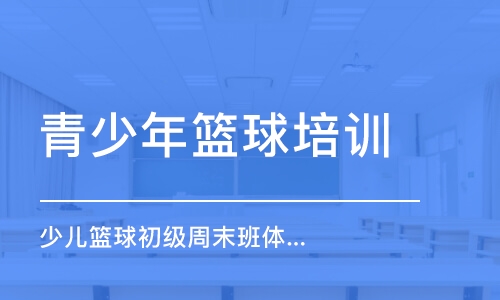 青少年篮球培训

少儿篮球初级周末班体...